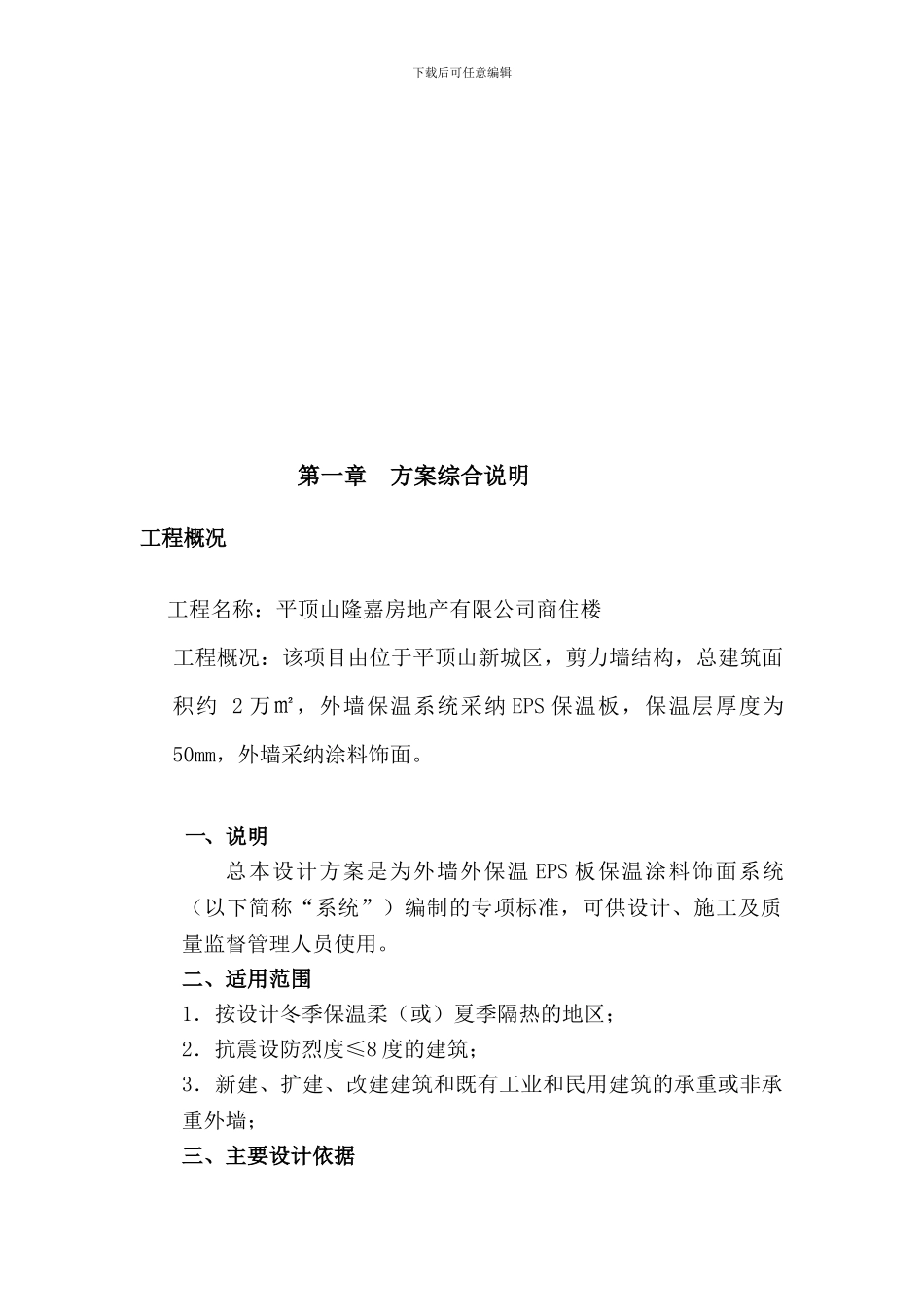 下载后可任意编辑

第一章 方案综合说明

工程概况

工程名称：平顶山隆嘉房地产有限公司商住楼

工程概况：该项目由位于平顶山新城区，剪力墙结构，总建筑面积约 2万㎡，外墙保温系统采纳EPS保温板，保温层厚度为50mm，外墙采纳涂料饰面。

一、说明

总本设计方案是为外墙外保温EPS板保温涂料饰面系统（以下简称“系统”）编制的专项标准，可供设计、施工及质量监督管理人员使用。

二、适用范围

1．按设计冬季保温柔（或）夏季隔热的地区；

2．抗震设防烈度≤8度的建筑；

3．新建、扩建、改建建筑和既有工业和民用建筑的承重或非承重外墙；

三、主要设计依据